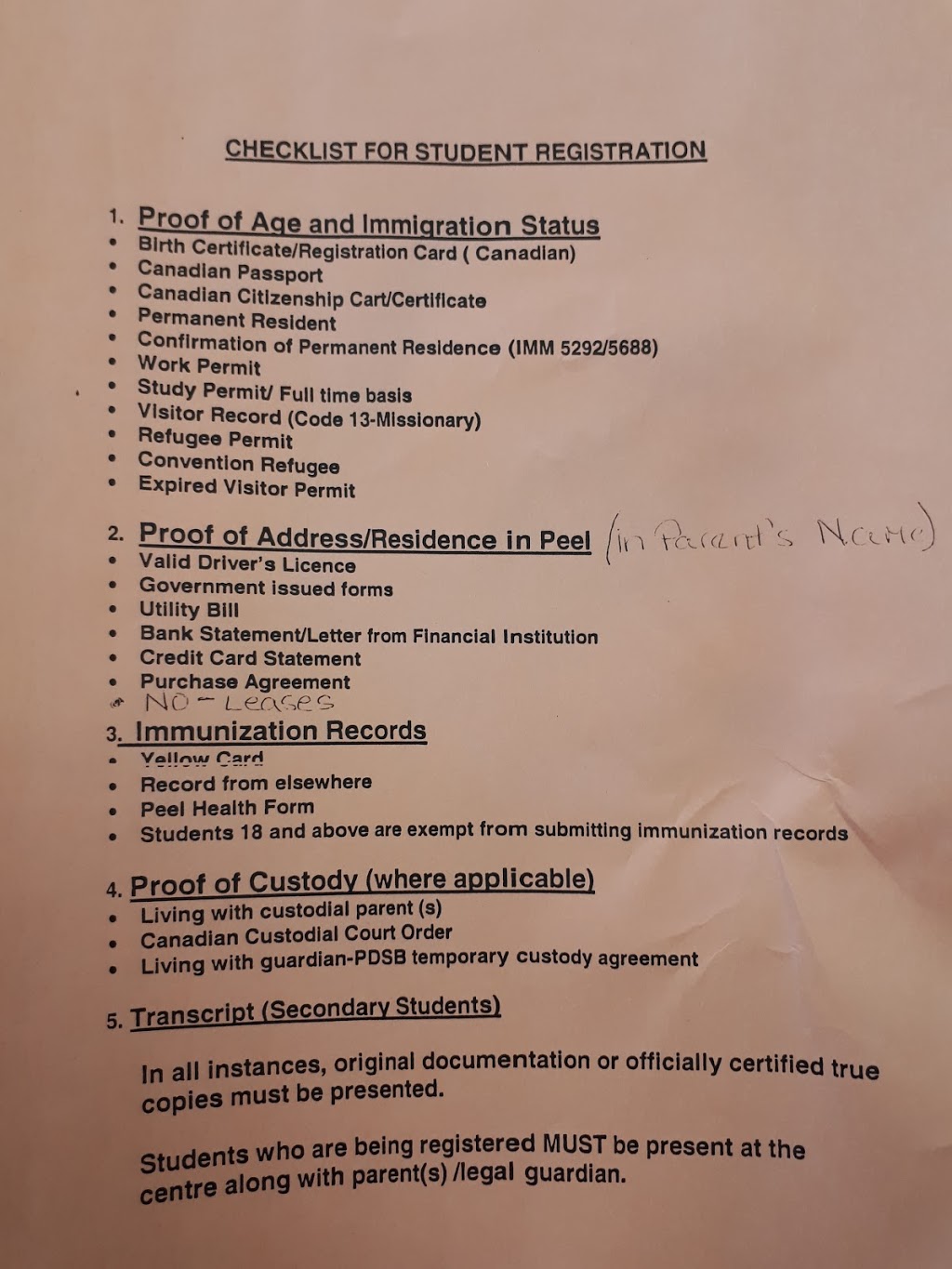 CHECKLIST FOR STUDENT REGISTRATION

1. Proof of Age and Immigration Status
• Birth Certificate/Registration Card ( Canadian)
• Canadian Passport
• Canadian Citizenship Cart/Certificate
• Permanent Resident
• Confirmation of Permanent Residence (IMM 5292/5688)
• Work Permit
• Study Permit/ Full time basis
• Visitor Record (Code 13-Missionary)
• Refugee Permit
• Convention Refugee
• Expired Visitor Permit

2. Proof of Address/Residence in Peel (in Parent's Name)
• Valid Driver's Licence
• Government issued forms
• Utility Bill
• Bank Statement/Letter from Financial Institution
• Credit Card Statement
• Purchase Agreement
• NO - Leases

3. Immunization Records
• Yellow Card
• Record from elsewhere
• Peel Health Form
• Students 18 and above are exempt from submitting immunization records

4. Proof of Custody (where applicable)
• Living with custodial parent (s)
• Canadian Custodial Court Order
• Living with guardian-PDSB temporary custody agreement

5. Transcript (Secondary Students)

In all instances, original documentation or officially certified true copies must be presented.

Students who are being registered MUST be present at the centre along with parent(s) /legal guardian.